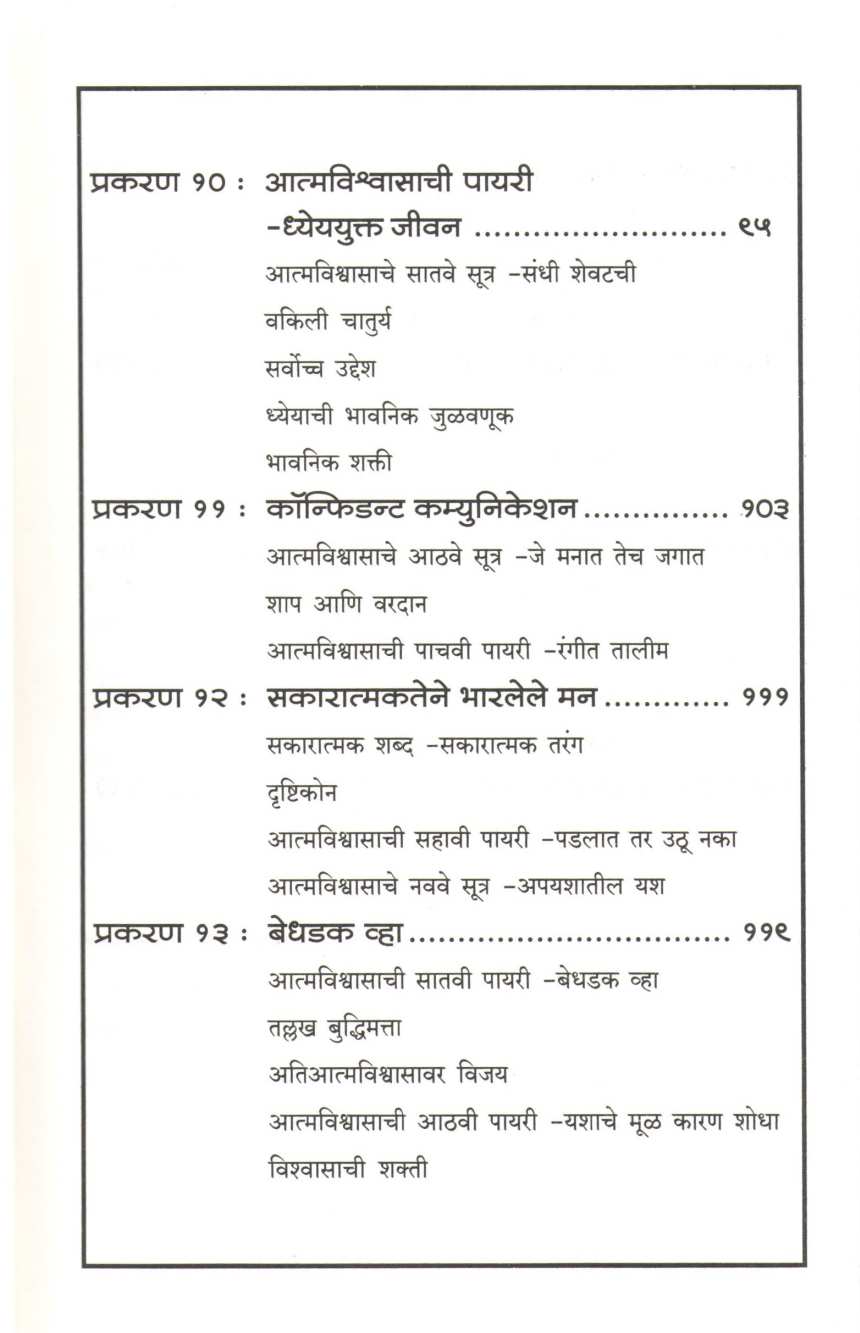 प्रकरण १० : आत्मविश्वासाची पायरी
-ध्येययुक्त जीवन .......................... ९५
आत्मविश्वासाचे सातवे सूत्र -संधी शेवटची
वकिली चातुर्य
सर्वोच्च उद्देश
ध्येयाची भावनिक जुळवणूक
भावनिक शक्ती

प्रकरण ११ : कॉन्फिडन्ट कम्युनिकेशन ............... १०३
आत्मविश्वासाचे आठवे सूत्र -जे मनात तेच जगात
शाप आणि वरदान
आत्मविश्वासाची पाचवी पायरी -रंगीत तालीम

प्रकरण १२ : सकारात्मकतेने भारलेले मन ............. १११
सकारात्मक शब्द -सकारात्मक तरंग
दृष्टिकोन
आत्मविश्वासाची सहावी पायरी -पडलात तर उठू नका
आत्मविश्वासाचे नववे सूत्र -अपयशातील यश

प्रकरण १३ : बेधडक व्हा ................................. ११९
आत्मविश्वासाची सातवी पायरी -बेधडक व्हा
तल्लख बुद्धिमत्ता
अतिआत्मविश्वासावर विजय
आत्मविश्वासाची आठवी पायरी -यशाचे मूळ कारण शोधा
विश्वासाची शक्ती